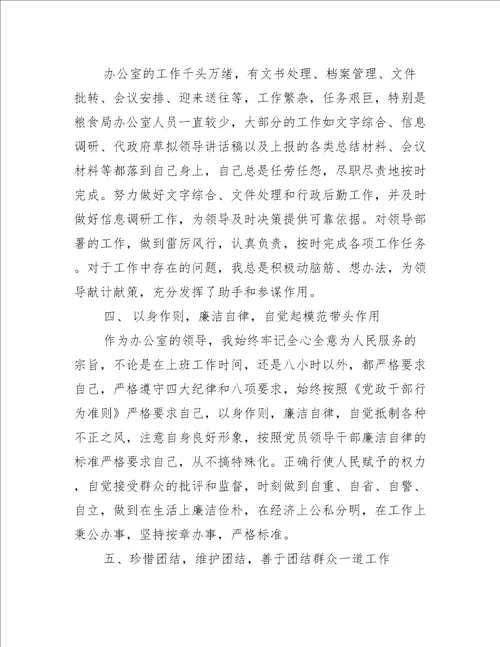 办公室的工作千头万绪，有文书处理、档案管理、文件批转、会议安排、迎来送往等，工作繁杂，任务艰巨，特别是粮食局办公室人员一直较少，大部分的工作如文字综合、信息调研、代政府草拟领导讲话稿以及上报的各类总结材料、会议材料等都落到自己身上，自己总是任劳任怨，尽职尽责地按时完成。努力做好文字综合、文件处理和行政后勤工作，并及时做好信息调研工作，为领导及时决策提供可靠依据。对领导部署的工作，做到雷厉风行，认真负责，按时完成各项工作任务。对于工作中存在的问题，我总是积极动脑筋、想办法，为领导献计献策，充分发挥了助手和参谋作用。

四、以身作则，廉洁自律，自觉起模范带头作用

作为办公室的领导，我始终牢记全心全意为人民服务的宗旨，不论是在上班工作时间，还是八小时以外，都严格要求自己，严格遵守四大纪律和八项要求，始终按照《党政干部行为准则》严格要求自己，以身作则，廉洁自律，自觉抵制各种不正之风，注意自身良好形象，按照党员领导干部廉洁自律的标准严格要求自己，从不搞特殊化。正确行使人民赋予的权力，自觉接受群众的批评和监督，时刻做到自重、自省、自警、自立，做到在生活上廉洁俭朴，在经济上公私分明，在工作上秉公办事，坚持按章办事，严格标准。

五、珍惜团结，维护团结，善于团结群众一道工作